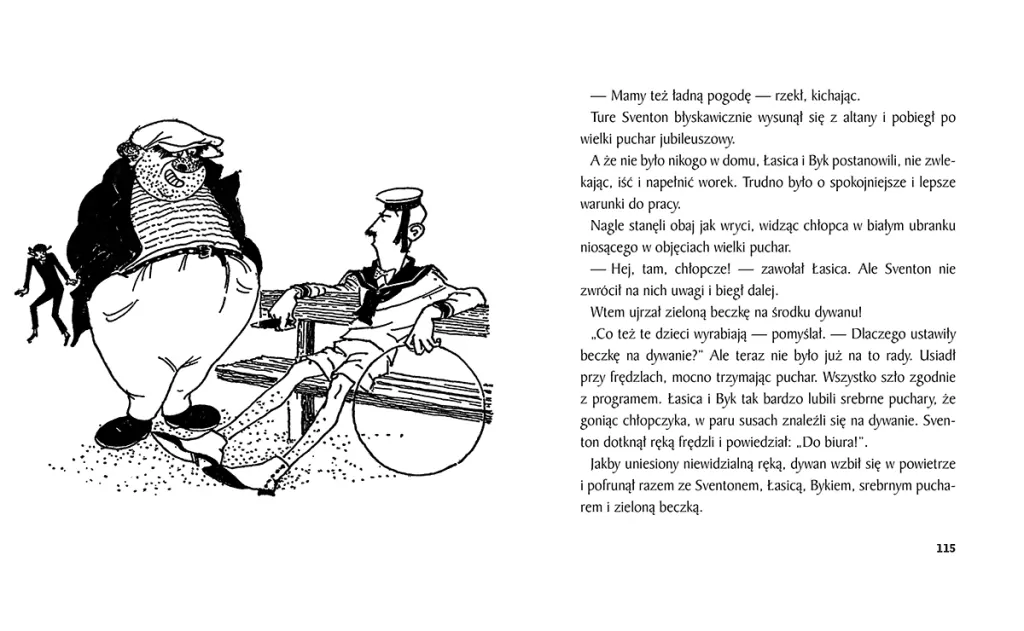 — Mamy też ładną pogodę — rzekł, kichając.

Ture Sventon błyskawicznie wysunął się z altany i pobiegł po wielki puchar jubileuszowy.

A że nie było nikogo w domu, Łasica i Byk postanowili, nie zwlekając, iść i napełnić worek. Trudno było o spokojniejsze i lepsze warunki do pracy.

Nagle stanęli obaj jak wryci, widząc chłopca w białym ubranku niosącego w objęciach wielki puchar.

— Hej, tam, chłopcze! — zawołał Łasica. Ale Sventon nie zwrócił na nich uwagi i biegł dalej.

Wtem ujrzał zieloną beczkę na środku dywanu!

„Co też te dzieci wyrabiają — pomyślał. — Dlaczego ustawiły beczkę na dywanie?" Ale teraz nie było już na to rady. Usiadł przy frędzlach, mocno trzymając puchar. Wszystko szło zgodnie z programem. Łasica i Byk tak bardzo lubili srebrne puchary, że goniąc chłopczyka, w paru susach znaleźli się na dywanie. Sventon dotknął ręką frędzli i powiedział: „Do biura!".

Jakby uniesiony niewidzialną ręką, dywan wzbił się w powietrze i pofrunął razem ze Sventonem, Łasicą, Bykiem, srebrnym pucharem i zieloną beczką.

115